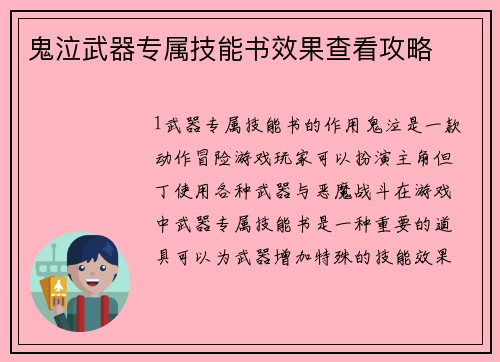 鬼泣武器专属技能书效果查看攻略

1武器专属技能书的作用鬼泣是一款动作冒险游戏玩家可以扮演主角但丁使用各种武器与恶魔战斗在游戏中武器专属技能书是一种重要的道具可以为武器增加特殊的技能效果